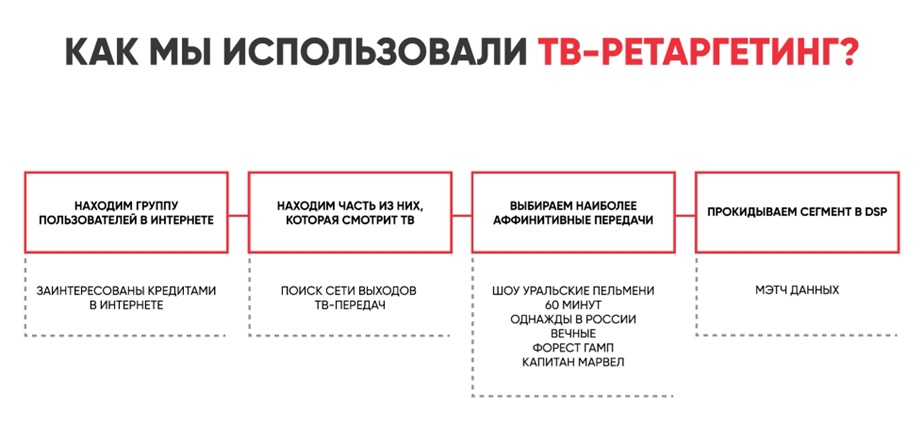 КАК МЫ ИСПОЛЬЗОВАЛИ ТВ-РЕТАРГЕТИНГ?

НАХОДИМ ГРУППУ ПОЛЬЗОВАТЕЛЕЙ В ИНТЕРНЕТЕ

ЗАИНТЕРЕСОВАНЫ КРЕДИТАМИ В ИНТЕРНЕТЕ

НАХОДИМ ЧАСТЬ ИЗ НИХ, КОТОРАЯ СМОТРИТ ТВ

ПОИСК СЕТИ ВЫХОДОВ ТВ-ПЕРЕДАЧ

ВЫБИРАЕМ НАИБОЛЕЕ АФФИНИТИВНЫЕ ПЕРЕДАЧИ

ШОУ УРАЛЬСКИЕ ПЕЛЬМЕНИ
60 МИНУТ
ОДНАЖДЫ В РОССИИ
ВЕЧНЫЕ
ФОРЕСТ ГАМП
КАПИТАН МАРВЕЛ

ПРОКИДЫВАЕМ СЕГМЕНТ В DSP

МЭТЧ ДАННЫХ